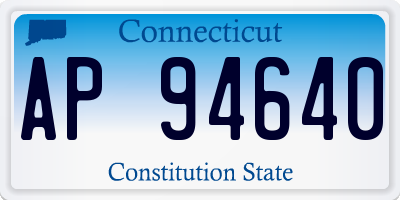 Connecticut

AP 94640

Constitution State